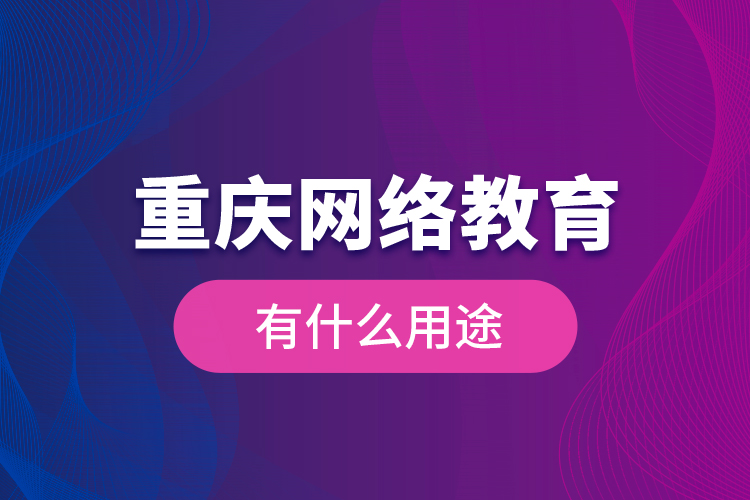 重庆网络教育

有什么用途